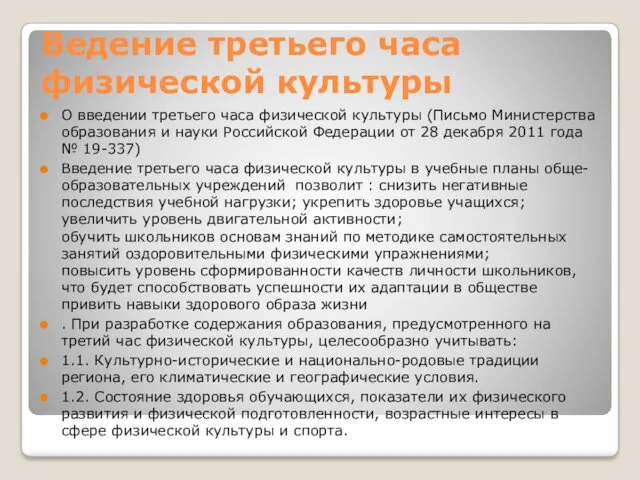 Ведение третьего часа физической культуры

О введении третьего часа физической культуры (Письмо Министерства образования и науки Российской Федерации от 28 декабря 2011 года № 19-337)

Введение третьего часа физической культуры в учебные планы общеобразовательных учреждений позволит : снизить негативные последствия учебной нагрузки; укрепить здоровье учащихся; увеличить уровень двигательной активности;
обучить школьников основам знаний по методике самостоятельных занятий оздоровительными физическими упражнениями;
повысить уровень сформированности качеств личности школьников, что будет способствовать успешности их адаптации в обществе
привить навыки здорового образа жизни

. При разработке содержания образования, предусмотренного на третий час физической культуры, целесообразно учитывать:

1.1. Культурно-исторические и национально-родовые традиции региона, его климатические и географические условия.

1.2. Состояние здоровья обучающихся, показатели их физического развития и физической подготовленности, возрастные интересы в сфере физической культуры и спорта.